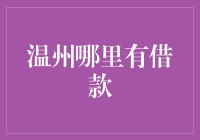 温州哪里有借款